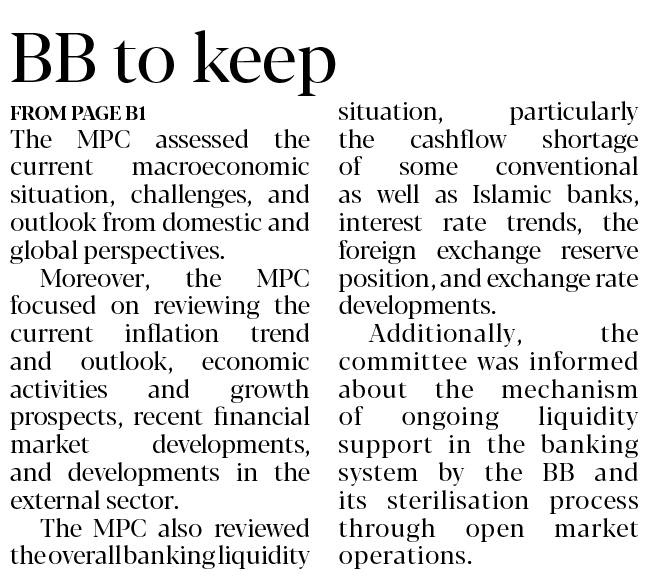 BB to keep

FROM PAGE B1

The MPC assessed the current macroeconomic situation, challenges, and outlook from domestic and global perspectives.

Moreover, the MPC focused on reviewing the current inflation trend and outlook, economic activities and growth prospects, recent financial market developments, and developments in the external sector.

The MPC also reviewed the overall banking liquidity situation, particularly the cashflow shortage of some conventional as well as Islamic banks, interest rate trends, the foreign exchange reserve position, and exchange rate developments.

Additionally, the committee was informed about the mechanism of ongoing liquidity support in the banking system by the BB and its sterilisation process through open market operations.